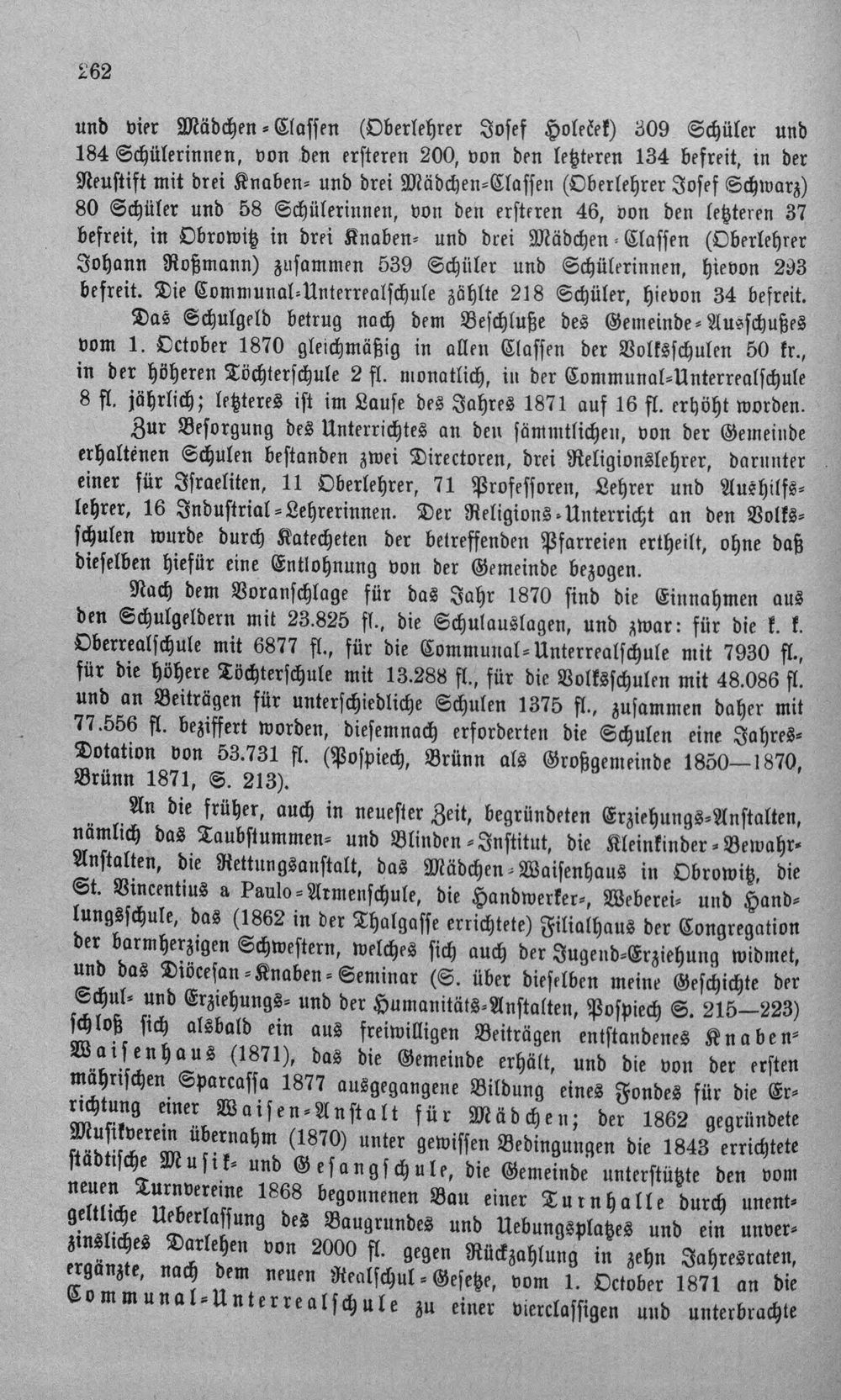 262

und vier Mädchen-Classen (Oberlehrer Josef Holeček) 309 Schüler und 184 Schülerinnen, von den ersteren 200, von den letzteren 134 befreit, in der Neustift mit drei Knaben- und drei Mädchen-Classen (Oberlehrer Josef Schwarz) 80 Schüler und 58 Schülerinnen, von den ersteren 46, von den letzteren 37 befreit, in Obrowitz in drei Knaben- und drei Mädchen-Classen (Oberlehrer Johann Roßmann) zusammen 539 Schüler und Schülerinnen, hievon 293 befreit. Die Communal-Unterrealschule zählte 218 Schüler, hievon 34 befreit.

Das Schulgeld betrug nach dem Beschluße des Gemeinde-Ausschußes vom 1. October 1870 gleichmäßig in allen Classen der Volksschulen 50 kr., in der höheren Töchterschule 2 fl. monatlich, in der Communal-Unterrealschule 8 fl. jährlich; letzteres ist im Laufe des Jahres 1871 auf 16 fl. erhöht worden.

Zur Besorgung des Unterrichtes an den sämmtlichen, von der Gemeinde erhaltenen Schulen bestanden zwei Directoren, drei Religionslehrer, darunter einer für Israeliten, 11 Oberlehrer, 71 Professoren, Lehrer und Aushilfslehrer, 16 Industrial-Lehrerinnen. Der Religions-Unterricht an den Volksschulen wurde durch Katecheten der betreffenden Pfarreien ertheilt, ohne daß dieselben hiefür eine Entlohnung von der Gemeinde bezogen.

Nach dem Voranschlage für das Jahr 1870 sind die Einnahmen aus den Schulgeldern mit 23.825 fl., die Schulauslagen, und zwar: für die k. k. Oberrealschule mit 6877 fl., für die Communal-Unterrealschule mit 7930 fl., für die höhere Töchterschule mit 13.288 fl., für die Volksschulen mit 48.086 fl. und an Beiträgen für unterschiedliche Schulen 1375 fl., zusammen daher mit 77.556 fl. beziffert worden, diesemnach erforderten die Schulen eine Jahres-Dotation von 53.731 fl. (Pospiech, Brünn als Großgemeinde 1850—1870, Brünn 1871, S. 213).

An die früher, auch in neuester Zeit, begründeten Erziehungs-Anstalten, nämlich das Taubstummen- und Blinden-Institut, die Kleinkinder-Bewahr-Anstalten, die Rettungsanstalt, das Mädchen-Waisenhaus in Obrowitz, die St. Vincentius a Paulo-Armenschule, die Handwerker-, Weberei- und Handlungsschule, das (1862 in der Thalgasse errichtete) Filialhaus der Congregation der barmherzigen Schwestern, welches sich auch der Jugend-Erziehung widmet, und das Diöcesan-Knaben-Seminar (S. über dieselben meine Geschichte der Schul- und Erziehungs- und der Humanitäts-Anstalten, Pospiech S. 215—223) schloß sich alsbald ein aus freiwilligen Beiträgen entstandenes Knaben-Waisenhaus (1871), das die Gemeinde erhält, und die von der ersten mährischen Sparcassa 1877 ausgegangene Bildung eines Fondes für die Errichtung einer Waisen-Anstalt für Mädchen; der 1862 gegründete Musikverein übernahm (1870) unter gewissen Bedingungen die 1843 errichtete städtische Musik- und Gesangschule, die Gemeinde unterstützte den vom neuen Turnvereine 1868 begonnenen Bau einer Turnhalle durch unentgeltliche Ueberlassung des Baugrundes und Uebungsplatzes und ein unverzinsliches Darlehen von 2000 fl. gegen Rückzahlung in zehn Jahresraten, ergänzte, nach dem neuen Realschul-Gesetze, vom 1. October 1871 an die Communal-Unterrealschule zu einer vierclassigen und unterbrachte